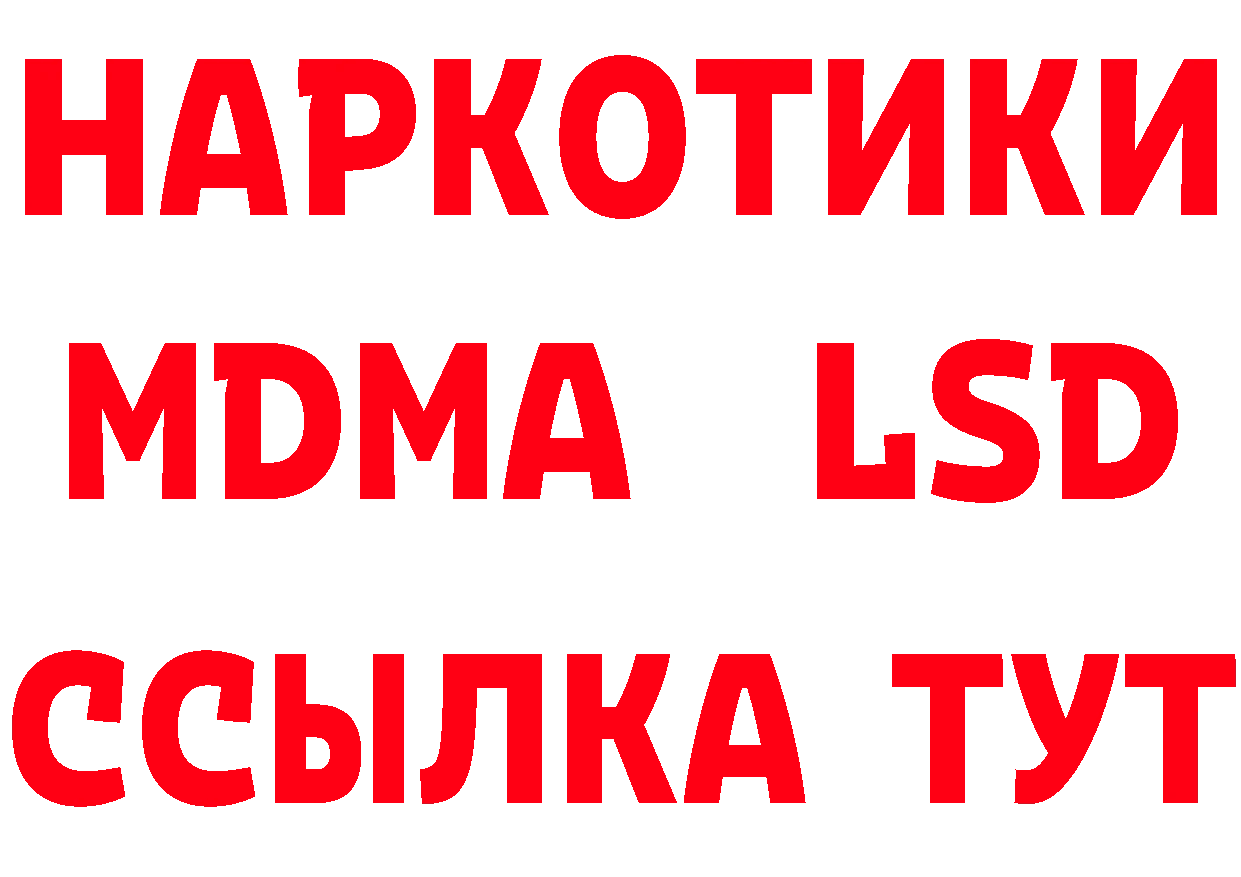 НАРКОТИКИ
MDMA LSD
ССЫЛКА ТУТ